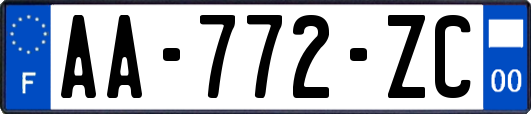 F

AA-772-ZC

00